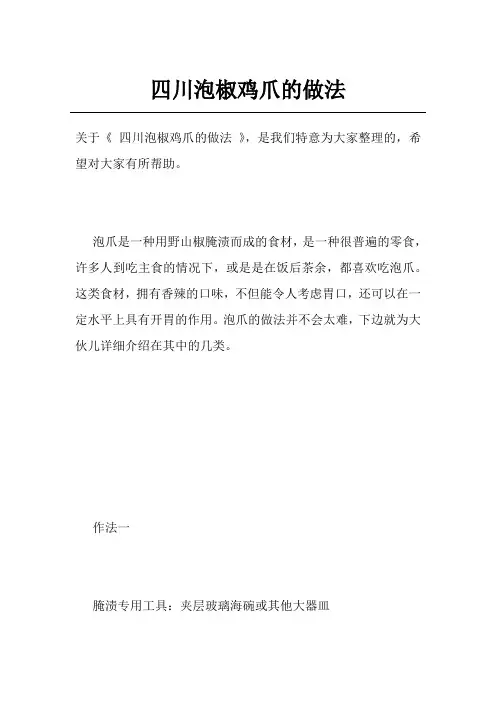 四川泡椒鸡爪的做法

关于《 四川泡椒鸡爪的做法 》，是我们特意为大家整理的，希望对大家有所帮助。

泡爪是一种用野山椒腌渍而成的食材，是一种很普遍的零食，许多人到吃主食的情况下，或是是在饭后茶余，都喜欢吃泡爪。这类食材，拥有香辣的口味，不但能令人考虑胃口，还可以在一定水平上具有开胃的作用。泡爪的做法并不会太难，下边就为大伙儿详细介绍在其中的几类。

作法一

腌渍专用工具：夹层玻璃海碗或其他大器皿